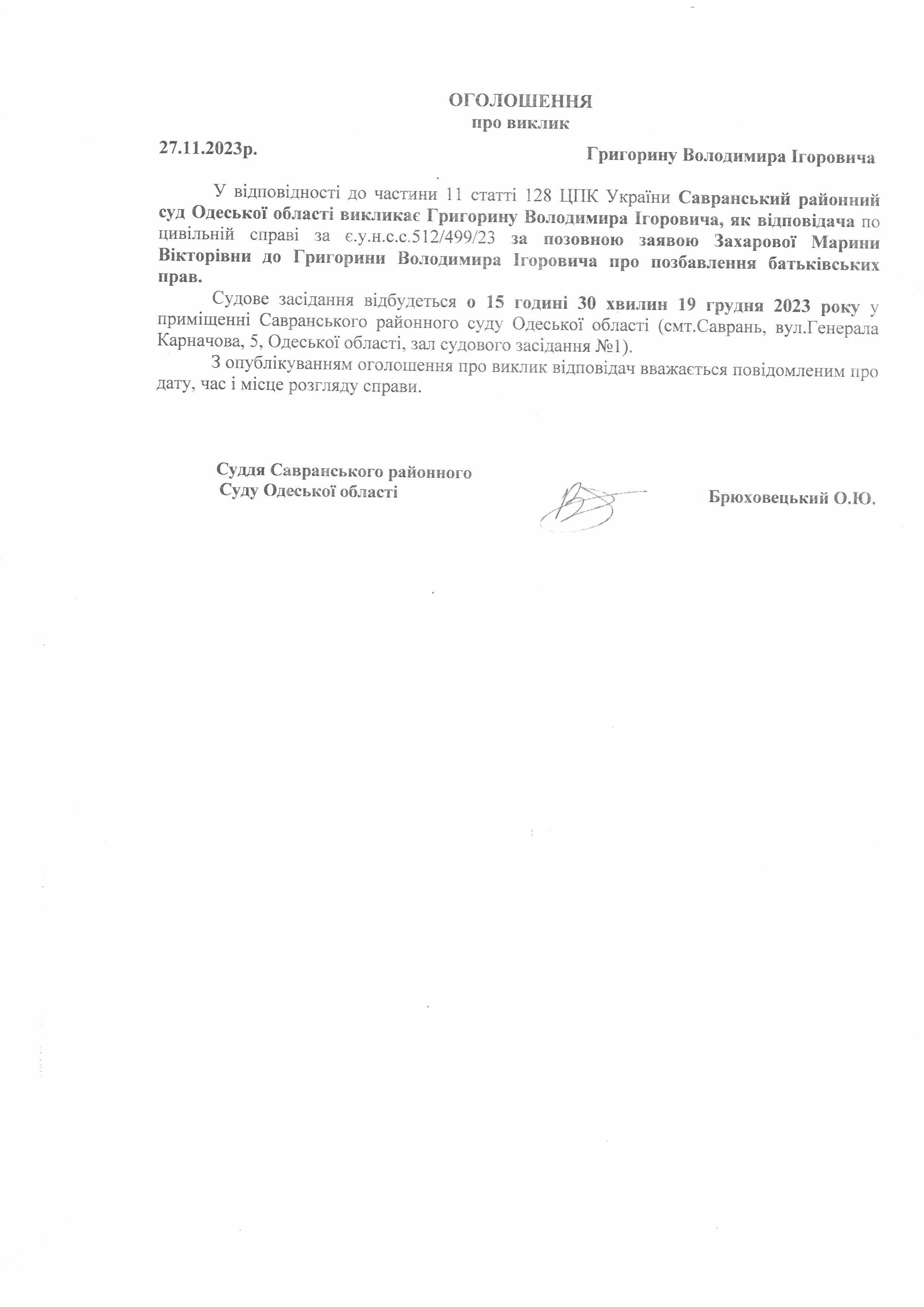 ОГОЛОШЕННЯ
про виклик

27.11.2023р.

Григорину Володимира Ігоровича

У відповідності до частини 11 статті 128 ЦПК України Савранський районний суд Одеської області викликає Григорину Володимира Ігоровича, як відповідача по цивільній справі за є.у.н.с.с.512/499/23 за позовною заявою Захарової Марини Вікторівни до Григорини Володимира Ігоровича про позбавлення батьківських прав.

Судове засідання відбудеться о 15 годині 30 хвилин 19 грудня 2023 року у приміщенні Савранського районного суду Одеської області (смт.Саврань, вул.Генерала Карначова, 5, Одеської області, зал судового засідання №1).

З опублікуванням оголошення про виклик відповідач вважається повідомленим про дату, час і місце розгляду справи.

Суддя Савранського районного
Суду Одеської області

Брюховецький О.Ю.